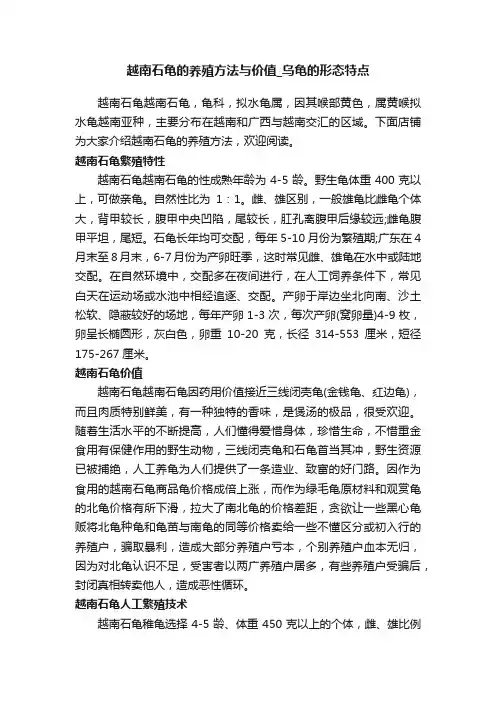 越南石龟的养殖方法与价值_乌龟的形态特点

越南石龟越南石龟，龟科，拟水龟属，因其喉部黄色，属黄喉拟水龟越南亚种，主要分布在越南和广西与越南交汇的区域。下面店铺为大家介绍越南石龟的养殖方法，欢迎阅读。

越南石龟繁殖特性

越南石龟越南石龟的性成熟年龄为 4-5 龄。野生龟体重 400 克以上，可做亲龟。自然性比为 1：1。雌、雄区别，一般雄龟比雌龟个体大，背甲较长，腹甲中央凹陷，尾较长，肛孔离腹甲后缘较远;雌龟腹甲平坦，尾短。石龟长年均可交配，每年 5-10 月份为繁殖期;广东在 4 月末至 8 月末，6-7 月份为产卵旺季，这时常见雌、雄龟在水中或陆地交配。在自然环境中，交配多在夜间进行，在人工饲养条件下，常见白天在运动场或水池中相经追逐、交配。产卵于岸边坐北向南、沙土松软、隐蔽较好的场地，每年产卵 1-3 次，每次产卵(窝卵量)4-9 枚，卵呈长椭圆形，灰白色，卵重 10-20 克，长径 314-553 厘米，短径 175-267 厘米。

越南石龟价值

越南石龟越南石龟因药用价值接近三线闭壳龟(金钱龟、红边龟)，而且肉质特别鲜美，有一种独特的香味，是煲汤的极品，很受欢迎。随着生活水平的不断提高，人们懂得爱惜身体，珍惜生命，不惜重金食用有保健作用的野生动物，三线闭壳龟和石龟首当其冲，野生资源已被捕绝，人工养龟为人们提供了一条造业、致富的好门路。因作为食用的越南石龟商品龟价格成倍上涨，而作为绿毛龟原材料和观赏龟的北龟价格有所下滑，拉大了南北龟的价格差距，贪欲让一些黑心龟贩将北龟种龟和龟苗与南龟的同等价格卖给一些不懂区分或初入行的养殖户，骗取暴利，造成大部分养殖户亏本，个别养殖户血本无归，因为对北龟认识不足，受害者以两广养殖户居多，有些养殖户受骗后，封闭真相转卖他人，造成恶性循环。

越南石龟人工繁殖技术

越南石龟稚龟选择 4-5 龄、体重 450 克以上的个体，雌、雄比例